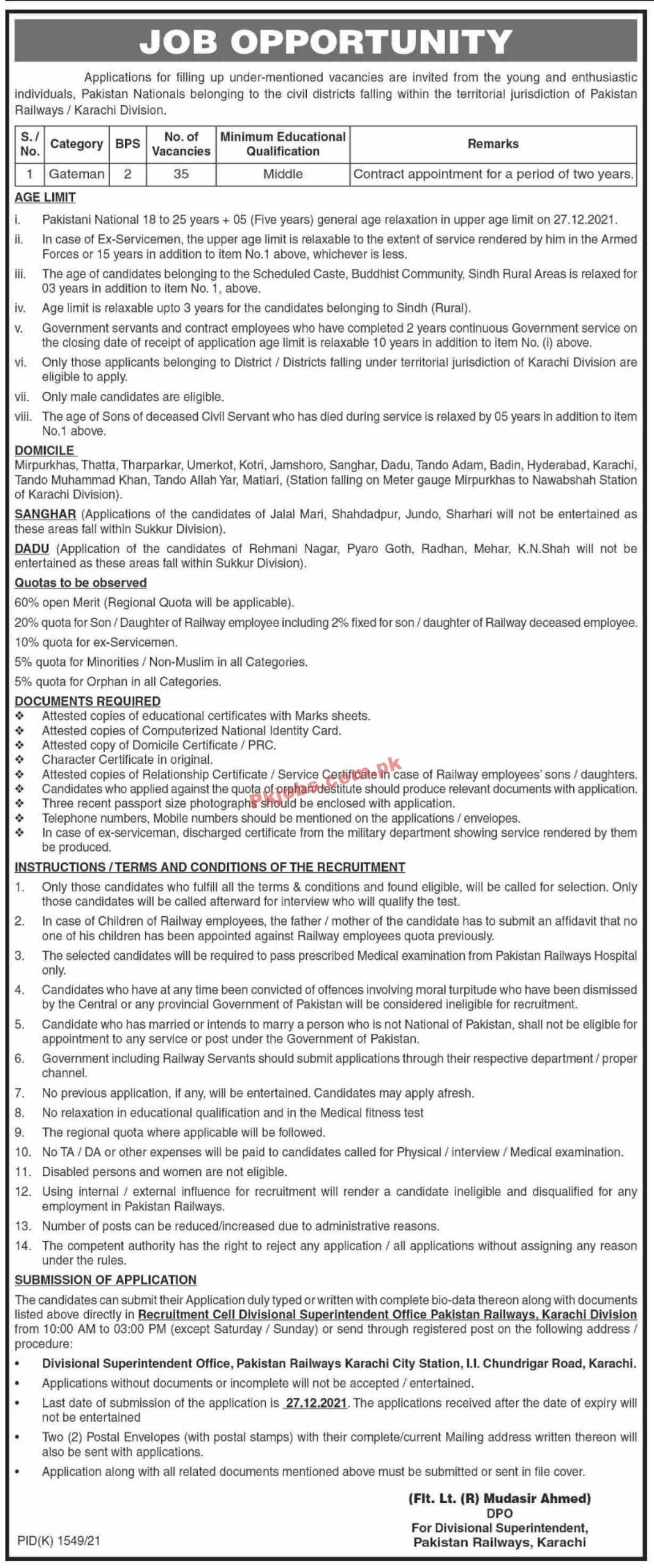 JOB OPPORTUNITY

Applications for filling up under-mentioned vacancies are invited from the young and enthusiastic individuals, Pakistan Nationals belonging to the civil districts falling within the territorial jurisdiction of Pakistan Railways / Karachi Division.

| S. / No. | Category | BPS | No. of Vacancies | Minimum Educational Qualification | Remarks |
|---|---|---|---|---|---|
| 1 | Gateman | 2 | 35 | Middle | Contract appointment for a period of two years. |

AGE LIMIT

i. Pakistani National 18 to 25 years + 05 (Five years) general age relaxation in upper age limit on 27.12.2021.

ii. In case of Ex-Servicemen, the upper age limit is relaxable to the extent of service rendered by him in the Armed Forces or 15 years in addition to item No.1 above, whichever is less.

iii. The age of candidates belonging to the Scheduled Caste, Buddhist Community, Sindh Rural Areas is relaxed for 03 years in addition to item No. 1, above.

iv. Age limit is relaxable upto 3 years for the candidates belonging to Sindh (Rural).

v. Government servants and contract employees who have completed 2 years continuous Government service on the closing date of receipt of application age limit is relaxable 10 years in addition to item No. (i) above.

vi. Only those applicants belonging to District / Districts falling under territorial jurisdiction of Karachi Division are eligible to apply.

vii. Only male candidates are eligible.

viii. The age of Sons of deceased Civil Servant who has died during service is relaxed by 05 years in addition to item No.1 above.

DOMICILE
Mirpurkhas, Thatta, Tharparkar, Umerkot, Kotri, Jamshoro, Sanghar, Dadu, Tando Adam, Badin, Hyderabad, Karachi, Tando Muhammad Khan, Tando Allah Yar, Matiari, (Station falling on Meter gauge Mirpurkhas to Nawabshah Station of Karachi Division).

SANGHAR (Applications of the candidates of Jalal Mari, Shahdadpur, Jundo, Sharhari will not be entertained as these areas fall within Sukkur Division).

DADU (Application of the candidates of Rehmani Nagar, Pyaro Goth, Radhan, Mehar, K.N.Shah will not be entertained as these areas fall within Sukkur Division).

Quotas to be observed

60% open Merit (Regional Quota will be applicable).

20% quota for Son / Daughter of Railway employee including 2% fixed for son / daughter of Railway deceased employee.

10% quota for ex-Servicemen.

5% quota for Minorities / Non-Muslim in all Categories.

5% quota for Orphan in all Categories.

DOCUMENTS REQUIRED
❖ Attested copies of educational certificates with Marks sheets.
❖ Attested copies of Computerized National Identity Card.
❖ Attested copy of Domicile Certificate / PRC.
❖ Character Certificate in original.
❖ Attested copies of Relationship Certificate / Service Certificate in case of Railway employees' sons / daughters.
❖ Candidates who applied against the quota of orphan/destitute should produce relevant documents with application.
❖ Three recent passport size photographs should be enclosed with application.
❖ Telephone numbers, Mobile numbers should be mentioned on the applications / envelopes.
❖ In case of ex-serviceman, discharged certificate from the military department showing service rendered by them be produced.

PkJobs.com.pk

INSTRUCTIONS / TERMS AND CONDITIONS OF THE RECRUITMENT

1. Only those candidates who fulfill all the terms & conditions and found eligible, will be called for selection. Only those candidates will be called afterward for interview who will qualify the test.

2. In case of Children of Railway employees, the father / mother of the candidate has to submit an affidavit that no one of his children has been appointed against Railway employees quota previously.

3. The selected candidates will be required to pass prescribed Medical examination from Pakistan Railways Hospital only.

4. Candidates who have at any time been convicted of offences involving moral turpitude who have been dismissed by the Central or any provincial Government of Pakistan will be considered ineligible for recruitment.

5. Candidate who has married or intends to marry a person who is not National of Pakistan, shall not be eligible for appointment to any service or post under the Government of Pakistan.

6. Government including Railway Servants should submit applications through their respective department / proper channel.

7. No previous application, if any, will be entertained. Candidates may apply afresh.

8. No relaxation in educational qualification and in the Medical fitness test

9. The regional quota where applicable will be followed.

10. No TA / DA or other expenses will be paid to candidates called for Physical / interview / Medical examination.

11. Disabled persons and women are not eligible.

12. Using internal / external influence for recruitment will render a candidate ineligible and disqualified for any employment in Pakistan Railways.

13. Number of posts can be reduced/increased due to administrative reasons.

14. The competent authority has the right to reject any application / all applications without assigning any reason under the rules.

SUBMISSION OF APPLICATION
The candidates can submit their Application duly typed or written with complete bio-data thereon along with documents listed above directly in Recruitment Cell Divisional Superintendent Office Pakistan Railways, Karachi Division from 10:00 AM to 03:00 PM (except Saturday / Sunday) or send through registered post on the following address / procedure:

• Divisional Superintendent Office, Pakistan Railways Karachi City Station, I.I. Chundrigar Road, Karachi.
• Applications without documents or incomplete will not be accepted / entertained.
• Last date of submission of the application is 27.12.2021. The applications received after the date of expiry will not be entertained
• Two (2) Postal Envelopes (with postal stamps) with their complete/current Mailing address written thereon will also be sent with applications.
• Application along with all related documents mentioned above must be submitted or sent in file cover.

(Flt. Lt. (R) Mudasir Ahmed)
DPO
For Divisional Superintendent,
Pakistan Railways, Karachi

PID(K) 1549/21